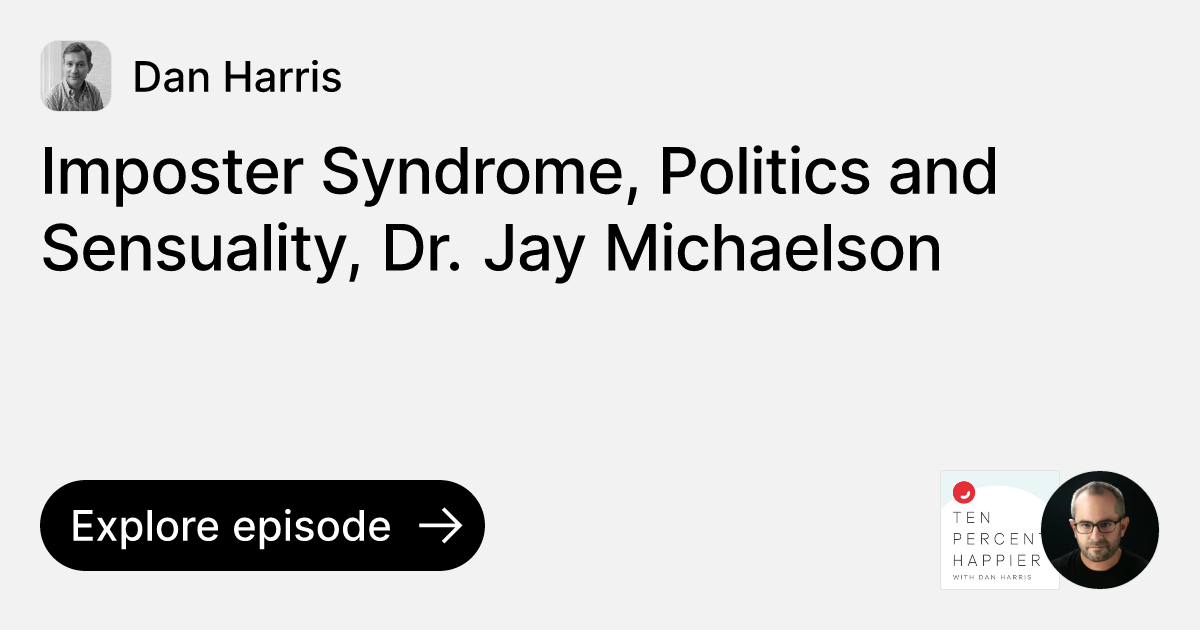 Dan Harris

Imposter Syndrome, Politics and Sensuality, Dr. Jay Michaelson

Explore episode

TEN PERCENT HAPPIER
WITH DAN HARRIS